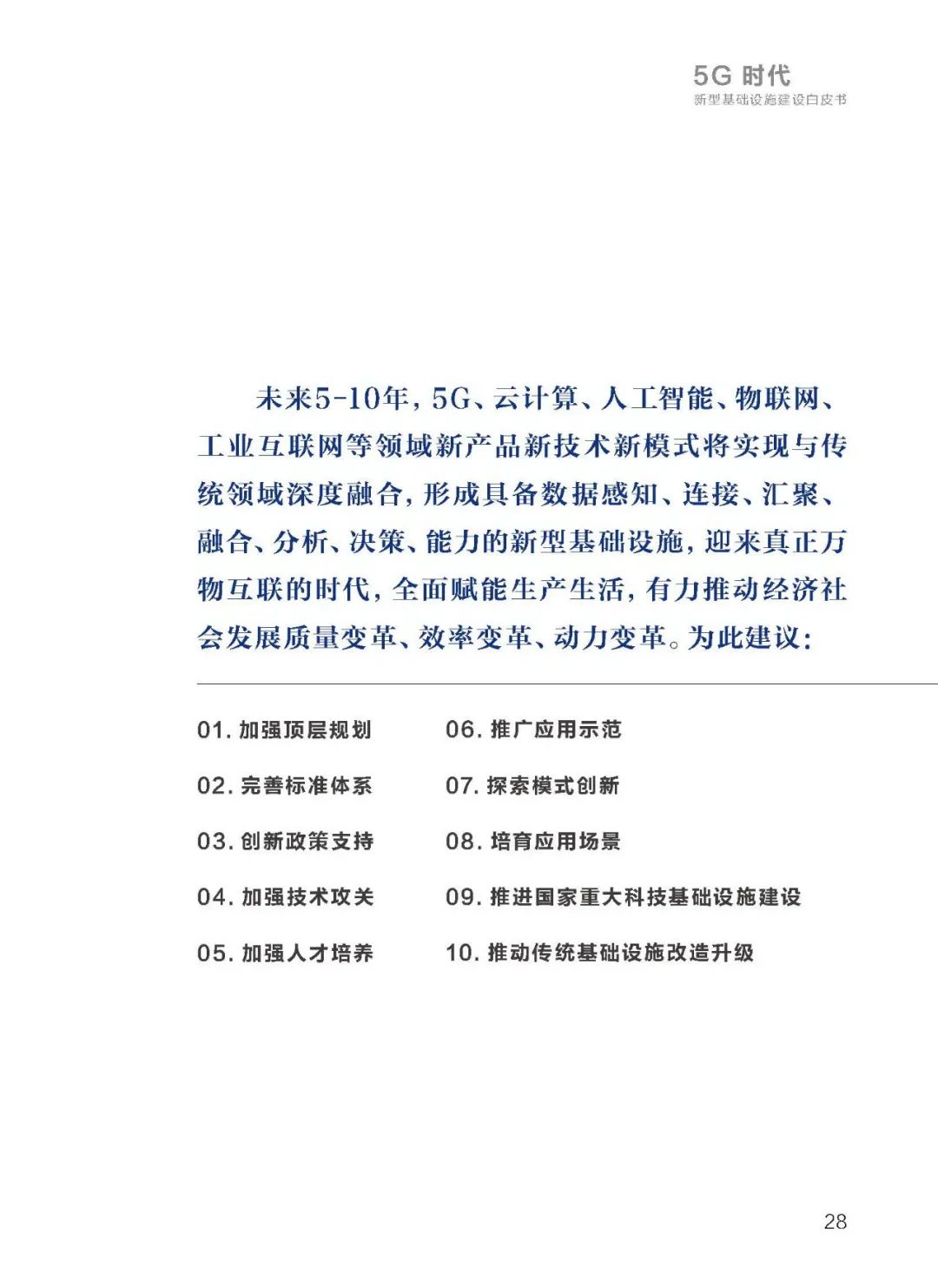 5G 时代
新型基础设施建设白皮书

未来5-10年，5G、云计算、人工智能、物联网、工业互联网等领域新产品新技术新模式将实现与传统领域深度融合，形成具备数据感知、连接、汇聚、融合、分析、决策、能力的新型基础设施，迎来真正万物互联的时代，全面赋能生产生活，有力推动经济社会发展质量变革、效率变革、动力变革。为此建议：

01. 加强顶层规划
02. 完善标准体系
03. 创新政策支持
04. 加强技术攻关
05. 加强人才培养

06. 推广应用示范
07. 探索模式创新
08. 培育应用场景
09. 推进国家重大科技基础设施建设
10. 推动传统基础设施改造升级

28